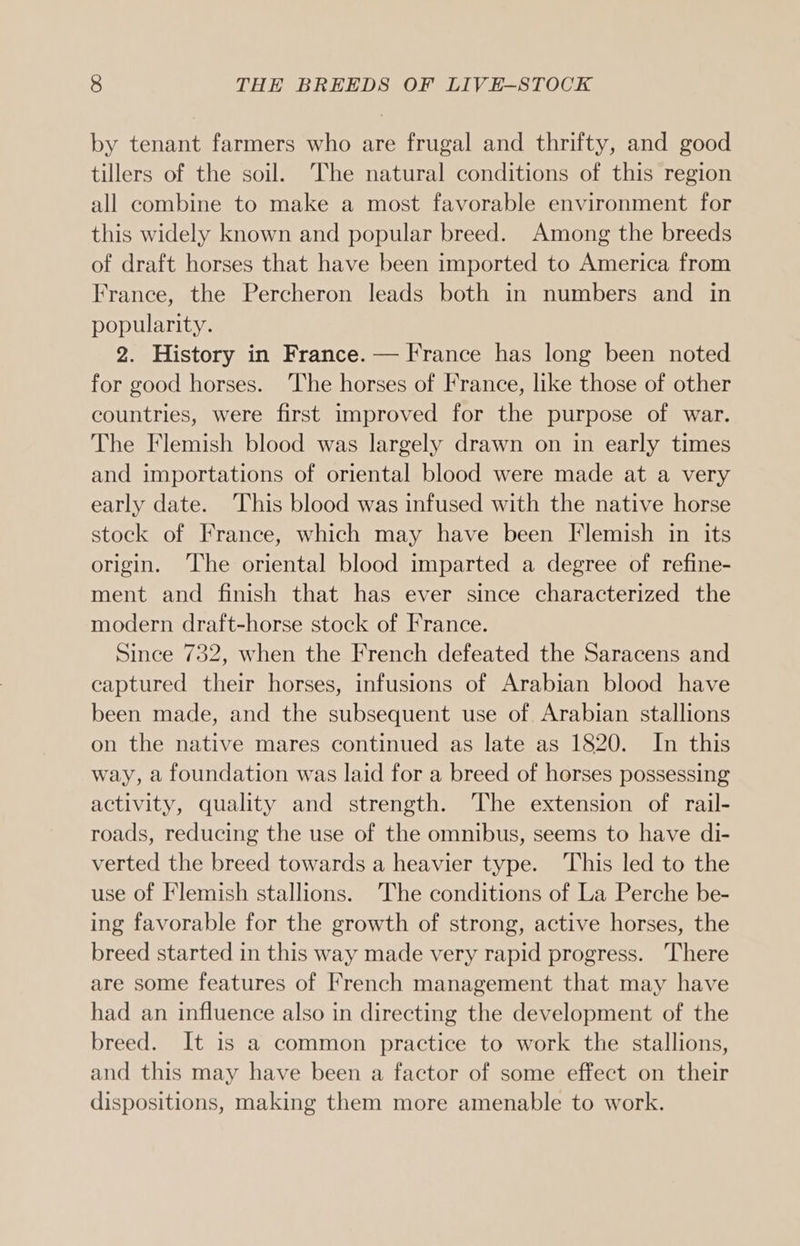 8 THE BREEDS OF LIVE-STOCK

by tenant farmers who are frugal and thrifty, and good tillers of the soil. The natural conditions of this region all combine to make a most favorable environment for this widely known and popular breed. Among the breeds of draft horses that have been imported to America from France, the Percheron leads both in numbers and in popularity.

2. History in France. — France has long been noted for good horses. The horses of France, like those of other countries, were first improved for the purpose of war. The Flemish blood was largely drawn on in early times and importations of oriental blood were made at a very early date. This blood was infused with the native horse stock of France, which may have been Flemish in its origin. The oriental blood imparted a degree of refinement and finish that has ever since characterized the modern draft-horse stock of France.

Since 732, when the French defeated the Saracens and captured their horses, infusions of Arabian blood have been made, and the subsequent use of Arabian stallions on the native mares continued as late as 1820. In this way, a foundation was laid for a breed of horses possessing activity, quality and strength. The extension of railroads, reducing the use of the omnibus, seems to have diverted the breed towards a heavier type. This led to the use of Flemish stallions. The conditions of La Perche being favorable for the growth of strong, active horses, the breed started in this way made very rapid progress. There are some features of French management that may have had an influence also in directing the development of the breed. It is a common practice to work the stallions, and this may have been a factor of some effect on their dispositions, making them more amenable to work.